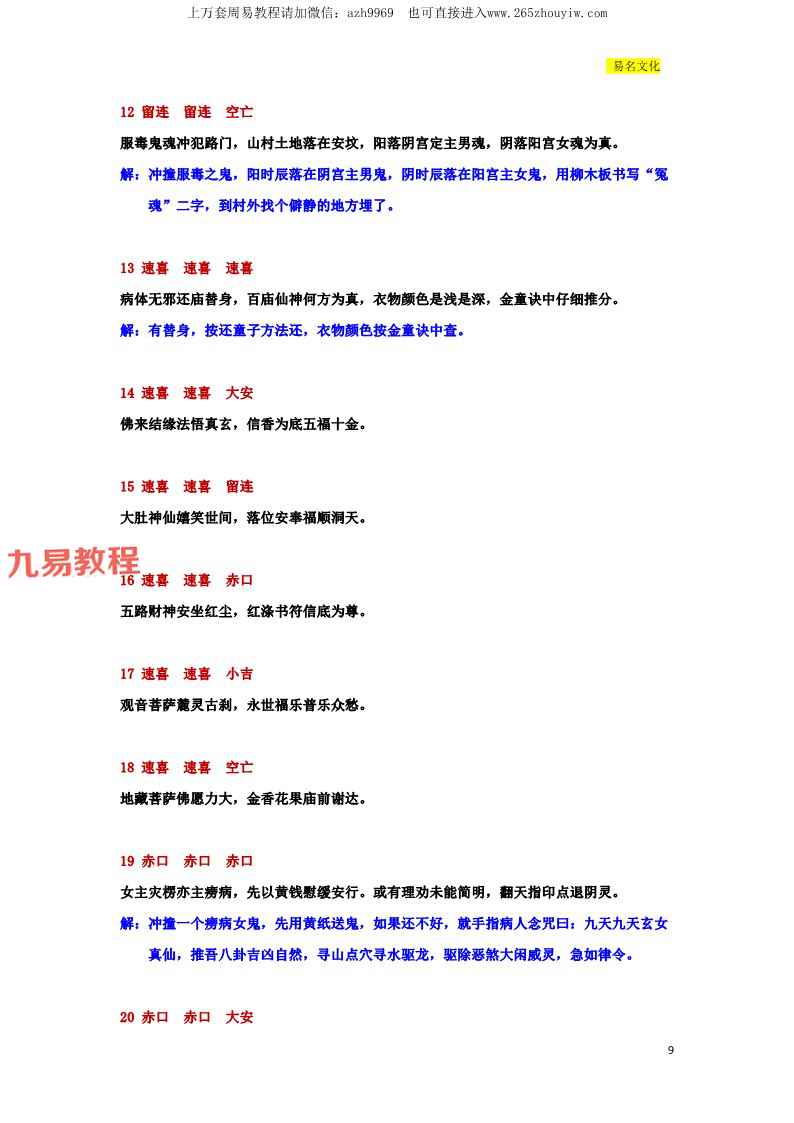 上万套周易教程请加微信：azh9969　也可直接进入www.265zhouyiw.com

易名文化

12 留连　留连　空亡

服毒鬼魂冲犯路门，山村土地落在安坟，阳落阴宫定主男魂，阴落阳宫女魂为真。

解：冲撞服毒之鬼，阳时辰落在阴宫主男鬼，阴时辰落在阳宫主女鬼，用柳木板书写“冤魂”二字，到村外找个僻静的地方埋了。

13 速喜　速喜　速喜

病体无邪还庙替身，百庙仙神何方为真，衣物颜色是浅是深，金童诀中仔细推分。

解：有替身，按还童子方法还，衣物颜色按金童诀中查。

14 速喜　速喜　大安

佛来结缘法悟真玄，信香为底五福十金。

15 速喜　速喜　留连

大肚神仙嬉笑世间，落位安奉福顺洞天。

九易教程

16 速喜　速喜　赤口

五路财神安坐红尘，红涤书符信底为尊。

17 速喜　速喜　小吉

观音菩萨麓灵古刹，永世福乐普乐众愁。

18 速喜　速喜　空亡

地藏菩萨佛愿力大，金香花果庙前谢达。

19 赤口　赤口　赤口

女主灾楞亦主痨病，先以黄钱慰缓安行。或有理劝未能简明，翻天指印点退阴灵。

解：冲撞一个痨病女鬼，先用黄纸送鬼，如果还不好，就手指病人念咒曰：九天九天玄女真仙，推吾八卦吉凶自然，寻山点穴寻水驱龙，驱除恶煞大闲威灵，急如律令。

20 赤口　赤口　大安

9